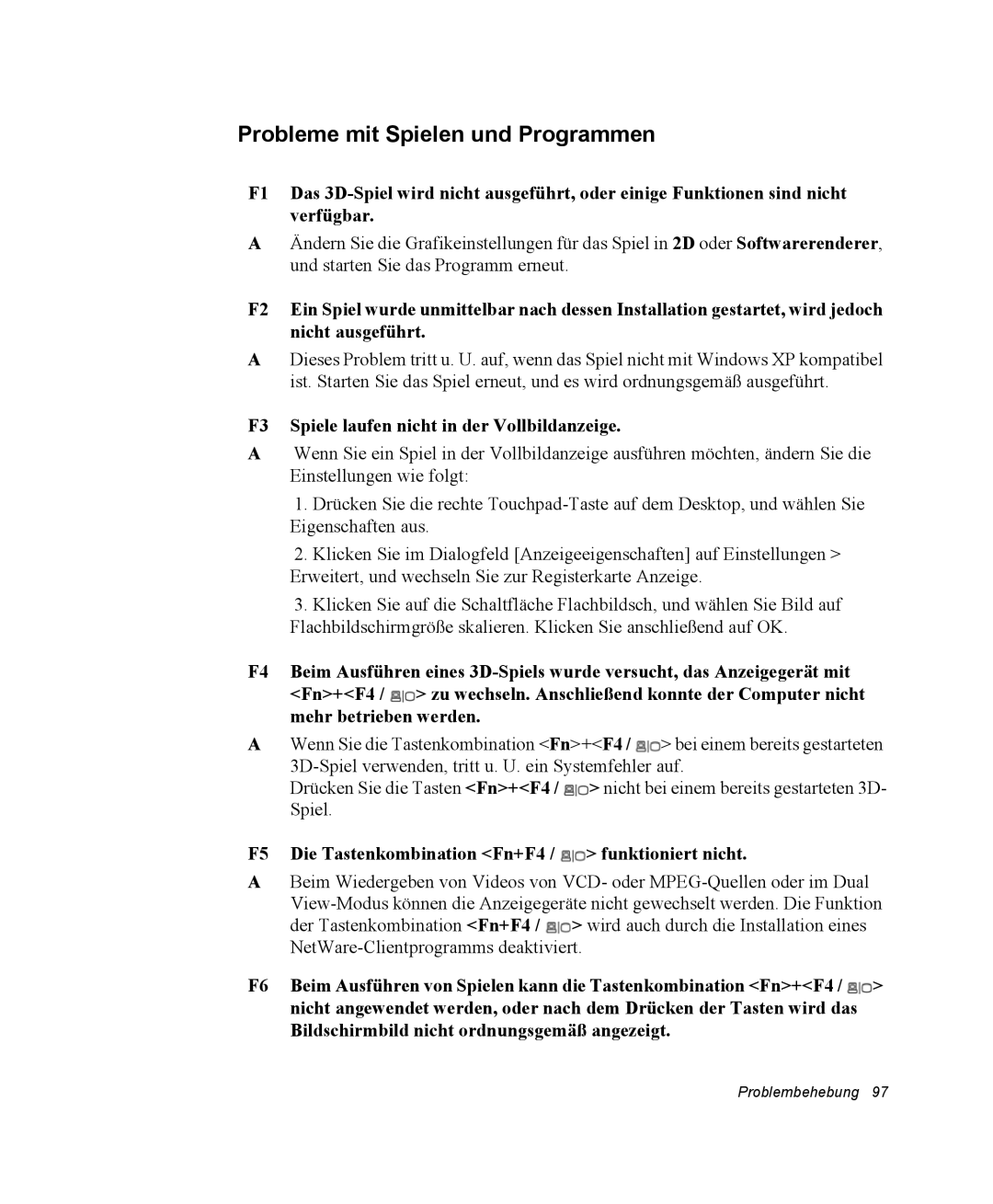 Probleme mit Spielen und Programmen

F1 Das 3D-Spiel wird nicht ausgeführt, oder einige Funktionen sind nicht verfügbar.

A Ändern Sie die Grafikeinstellungen für das Spiel in 2D oder Softwarerenderer, und starten Sie das Programm erneut.

F2 Ein Spiel wurde unmittelbar nach dessen Installation gestartet, wird jedoch nicht ausgeführt.

A Dieses Problem tritt u. U. auf, wenn das Spiel nicht mit Windows XP kompatibel ist. Starten Sie das Spiel erneut, und es wird ordnungsgemäß ausgeführt.

F3 Spiele laufen nicht in der Vollbildanzeige.

A Wenn Sie ein Spiel in der Vollbildanzeige ausführen möchten, ändern Sie die Einstellungen wie folgt:

1. Drücken Sie die rechte Touchpad-Taste auf dem Desktop, und wählen Sie Eigenschaften aus.

2. Klicken Sie im Dialogfeld [Anzeigeeigenschaften] auf Einstellungen > Erweitert, und wechseln Sie zur Registerkarte Anzeige.

3. Klicken Sie auf die Schaltfläche Flachbildsch, und wählen Sie Bild auf Flachbildschirmgröße skalieren. Klicken Sie anschließend auf OK.

F4 Beim Ausführen eines 3D-Spiels wurde versucht, das Anzeigegerät mit <Fn>+<F4 / > zu wechseln. Anschließend konnte der Computer nicht mehr betrieben werden.

A Wenn Sie die Tastenkombination <Fn>+<F4 / > bei einem bereits gestarteten 3D-Spiel verwenden, tritt u. U. ein Systemfehler auf.
Drücken Sie die Tasten <Fn>+<F4 / > nicht bei einem bereits gestarteten 3D-Spiel.

F5 Die Tastenkombination <Fn+F4 / > funktioniert nicht.

A Beim Wiedergeben von Videos von VCD- oder MPEG-Quellen oder im Dual View-Modus können die Anzeigegeräte nicht gewechselt werden. Die Funktion der Tastenkombination <Fn+F4 / > wird auch durch die Installation eines NetWare-Clientprogramms deaktiviert.

F6 Beim Ausführen von Spielen kann die Tastenkombination <Fn>+<F4 / > nicht angewendet werden, oder nach dem Drücken der Tasten wird das Bildschirmbild nicht ordnungsgemäß angezeigt.

Problembehebung 97